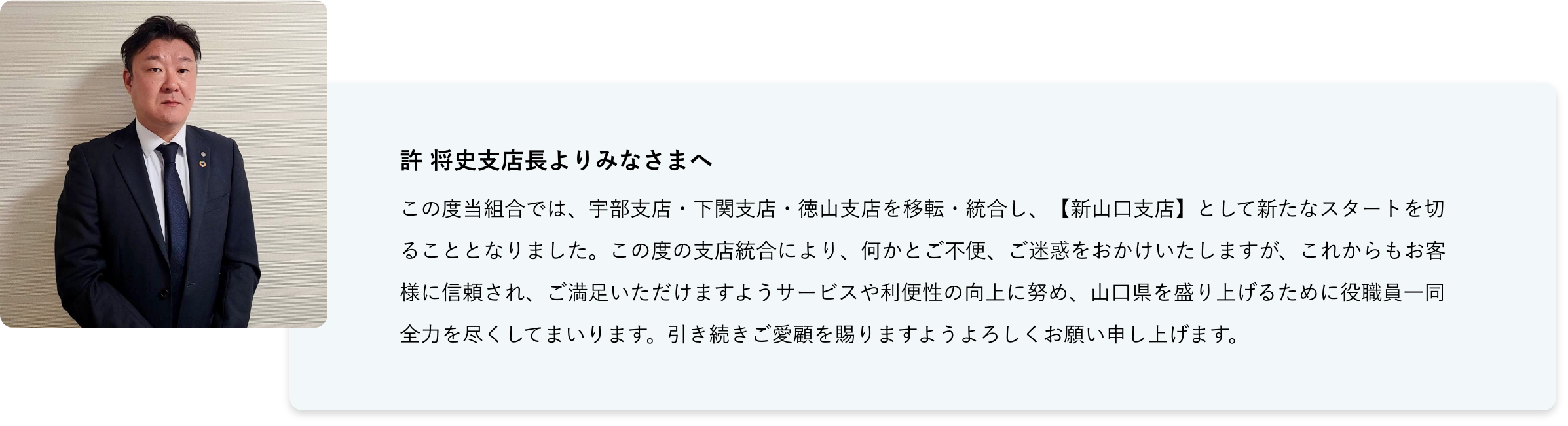 許 将史支店長よりみなさまへ

この度当組合では、宇部支店・下関支店・徳山支店を移転・統合し、【新山口支店】として新たなスタートを切ることとなりました。この度の支店統合により、何かとご不便、ご迷惑をおかけいたしますが、これからもお客様に信頼され、ご満足いただけますようサービスや利便性の向上に努め、山口県を盛り上げるために役職員一同全力を尽くしてまいります。引き続きご愛顧を賜りますようよろしくお願い申し上げます。